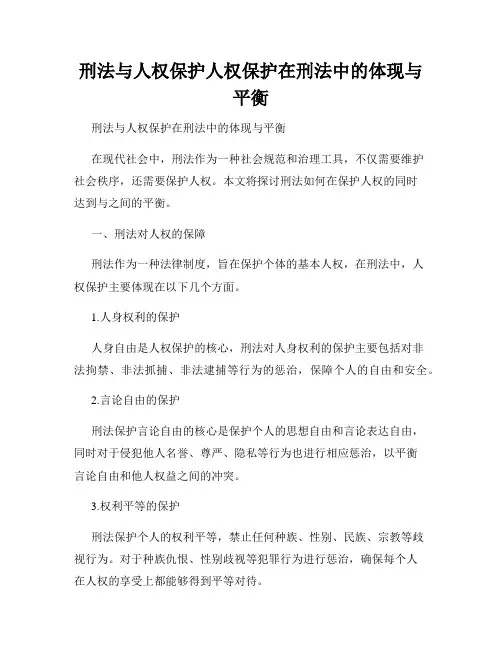 刑法与人权保护人权保护在刑法中的体现与平衡

刑法与人权保护在刑法中的体现与平衡

在现代社会中，刑法作为一种社会规范和治理工具，不仅需要维护社会秩序，还需要保护人权。本文将探讨刑法如何在保护人权的同时达到与之间的平衡。

一、刑法对人权的保障

刑法作为一种法律制度，旨在保护个体的基本人权，在刑法中，人权保护主要体现在以下几个方面。

1.人身权利的保护

人身自由是人权保护的核心，刑法对人身权利的保护主要包括对非法拘禁、非法抓捕、非法逮捕等行为的惩治，保障个人的自由和安全。

2.言论自由的保护

刑法保护言论自由的核心是保护个人的思想自由和言论表达自由，同时对于侵犯他人名誉、尊严、隐私等行为也进行相应惩治，以平衡言论自由和他人权益之间的冲突。

3.权利平等的保护

刑法保护个人的权利平等，禁止任何种族、性别、民族、宗教等歧视行为。对于种族仇恨、性别歧视等犯罪行为进行惩治，确保每个人在人权的享受上都能够得到平等对待。